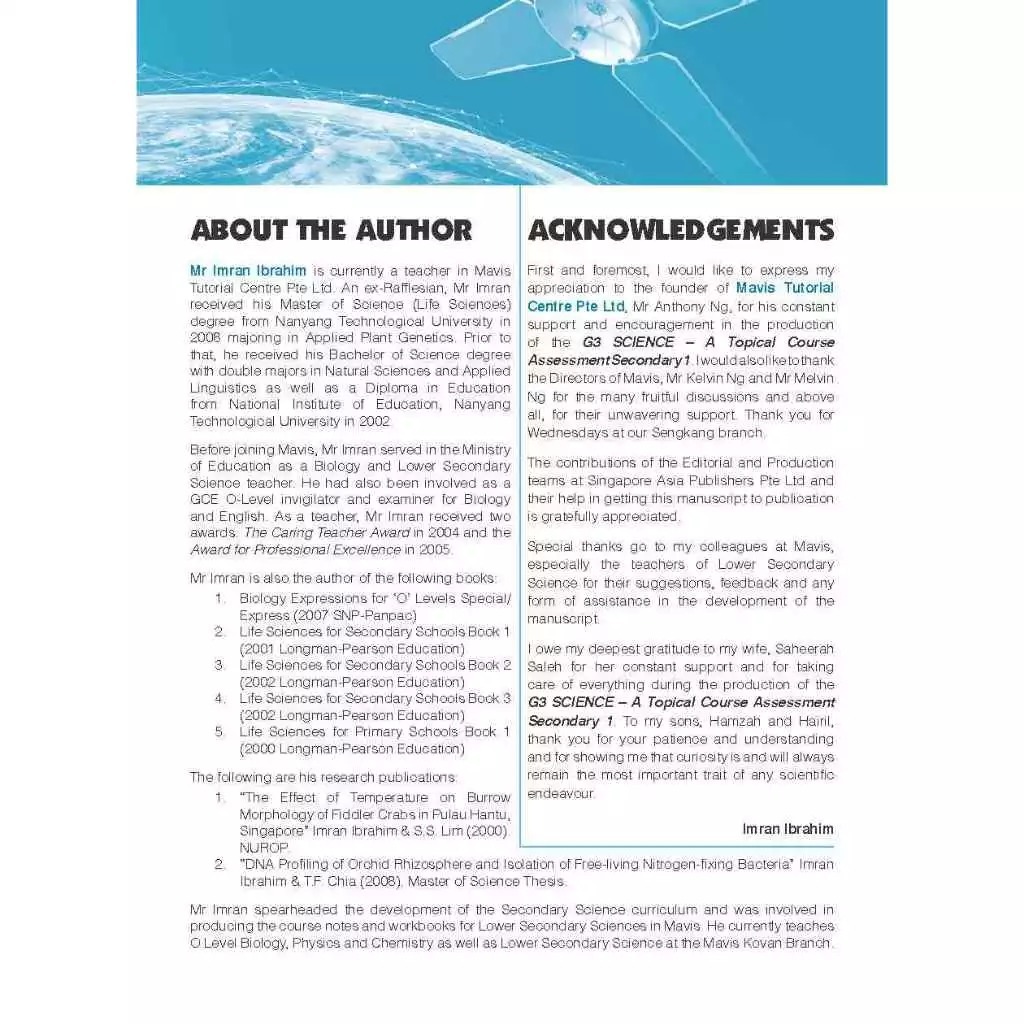 ABOUT THE AUTHOR

Mr Imran Ibrahim is currently a teacher in Mavis Tutorial Centre Pte Ltd. An ex-Rafflesian, Mr Imran received his Master of Science (Life Sciences) degree from Nanyang Technological University in 2008 majoring in Applied Plant Genetics. Prior to that, he received his Bachelor of Science degree with double majors in Natural Sciences and Applied Linguistics as well as a Diploma in Education from National Institute of Education, Nanyang Technological University in 2002.

Before joining Mavis, Mr Imran served in the Ministry of Education as a Biology and Lower Secondary Science teacher. He had also been involved as a GCE O-Level invigilator and examiner for Biology and English. As a teacher, Mr Imran received two awards: The Caring Teacher Award in 2004 and the Award for Professional Excellence in 2005.

Mr Imran is also the author of the following books:
1. Biology Expressions for 'O' Levels Special/Express (2007 SNP-Panpac)
2. Life Sciences for Secondary Schools Book 1 (2001 Longman-Pearson Education)
3. Life Sciences for Secondary Schools Book 2 (2002 Longman-Pearson Education)
4. Life Sciences for Secondary Schools Book 3 (2002 Longman-Pearson Education)
5. Life Sciences for Primary Schools Book 1 (2000 Longman-Pearson Education)

The following are his research publications:
1. "The Effect of Temperature on Burrow Morphology of Fiddler Crabs in Pulau Hantu, Singapore" Imran Ibrahim & S.S. Lim (2000). NUROP.
2. "DNA Profiling of Orchid Rhizosphere and Isolation of Free-living Nitrogen-fixing Bacteria" Imran Ibrahim & T.F. Chia (2008). Master of Science Thesis.

Mr Imran spearheaded the development of the Secondary Science curriculum and was involved in producing the course notes and workbooks for Lower Secondary Sciences in Mavis. He currently teaches O Level Biology, Physics and Chemistry as well as Lower Secondary Science at the Mavis Kovan Branch.

ACKNOWLEDGEMENTS

First and foremost, I would like to express my appreciation to the founder of Mavis Tutorial Centre Pte Ltd, Mr Anthony Ng, for his constant support and encouragement in the production of the G3 SCIENCE – A Topical Course Assessment Secondary 1. I would also like to thank the Directors of Mavis, Mr Kelvin Ng and Mr Melvin Ng for the many fruitful discussions and above all, for their unwavering support. Thank you for Wednesdays at our Sengkang branch.

The contributions of the Editorial and Production teams at Singapore Asia Publishers Pte Ltd and their help in getting this manuscript to publication is gratefully appreciated.

Special thanks go to my colleagues at Mavis, especially the teachers of Lower Secondary Science for their suggestions, feedback and any form of assistance in the development of the manuscript.

I owe my deepest gratitude to my wife, Saheerah Saleh for her constant support and for taking care of everything during the production of the G3 SCIENCE – A Topical Course Assessment Secondary 1. To my sons, Hamzah and Hairil, thank you for your patience and understanding and for showing me that curiosity is and will always remain the most important trait of any scientific endeavour.

Imran Ibrahim